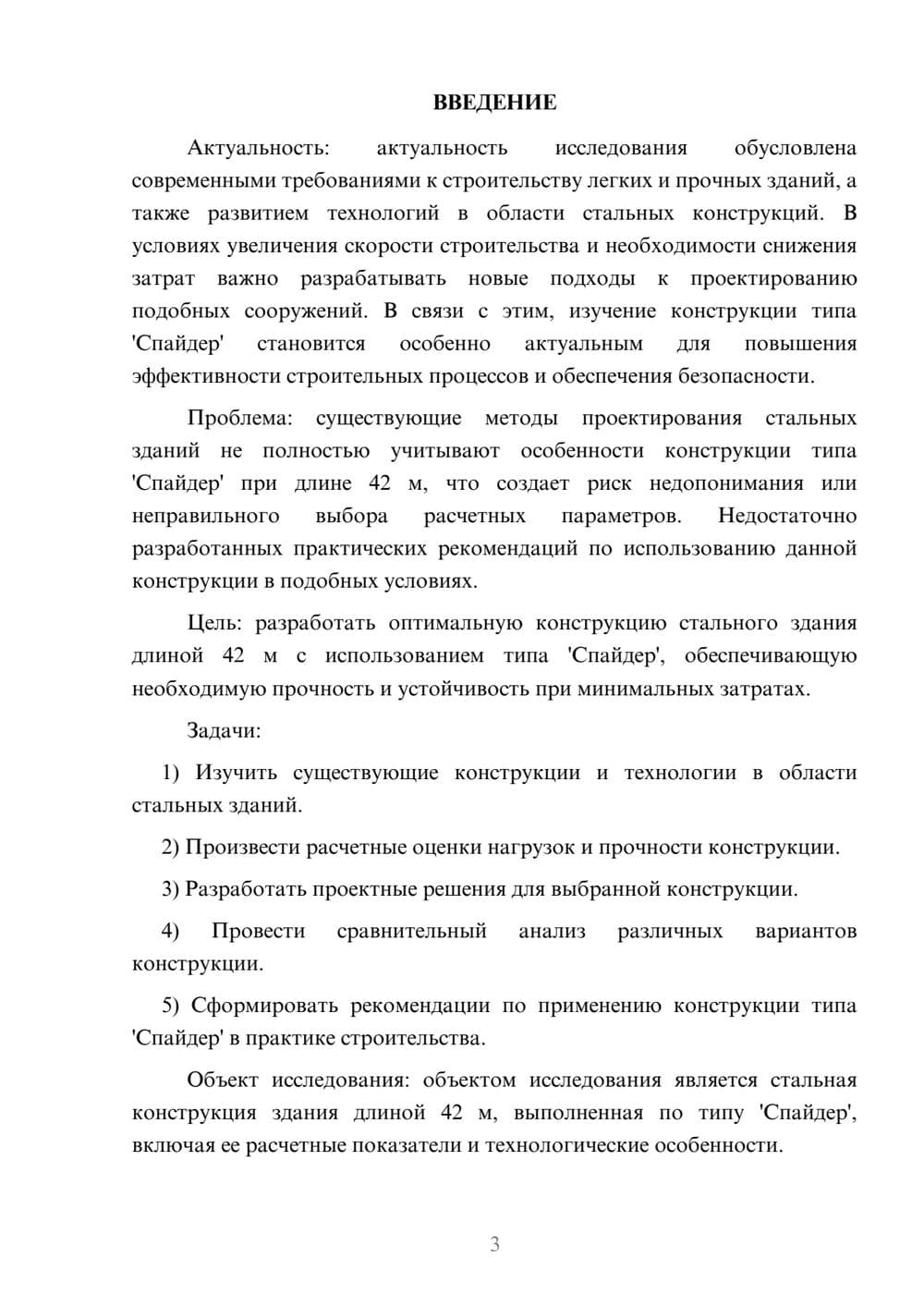 ВВЕДЕНИЕ

Актуальность: актуальность исследования обусловлена современными требованиями к строительству легких и прочных зданий, а также развитием технологий в области стальных конструкций. В условиях увеличения скорости строительства и необходимости снижения затрат важно разрабатывать новые подходы к проектированию подобных сооружений. В связи с этим, изучение конструкции типа 'Спайдер' становится особенно актуальным для повышения эффективности строительных процессов и обеспечения безопасности.

Проблема: существующие методы проектирования стальных зданий не полностью учитывают особенности конструкции типа 'Спайдер' при длине 42 м, что создает риск недопонимания или неправильного выбора расчетных параметров. Недостаточно разработанных практических рекомендаций по использованию данной конструкции в подобных условиях.

Цель: разработать оптимальную конструкцию стального здания длиной 42 м с использованием типа 'Спайдер', обеспечивающую необходимую прочность и устойчивость при минимальных затратах.

Задачи:

1) Изучить существующие конструкции и технологии в области стальных зданий.

2) Произвести расчетные оценки нагрузок и прочности конструкции.

3) Разработать проектные решения для выбранной конструкции.

4) Провести сравнительный анализ различных вариантов конструкции.

5) Сформировать рекомендации по применению конструкции типа 'Спайдер' в практике строительства.

Объект исследования: объектом исследования является стальная конструкция здания длиной 42 м, выполненная по типу 'Спайдер', включая ее расчетные показатели и технологические особенности.

3